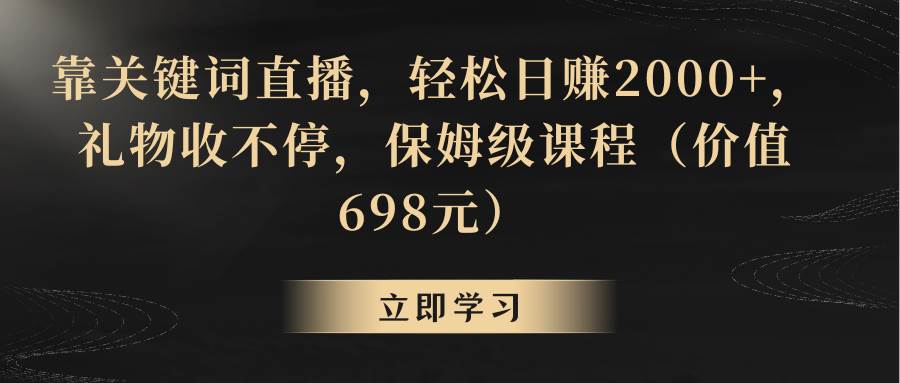 靠关键词直播，轻松日赚2000+，礼物收不停，保姆级课程（价值698元）

立即学习